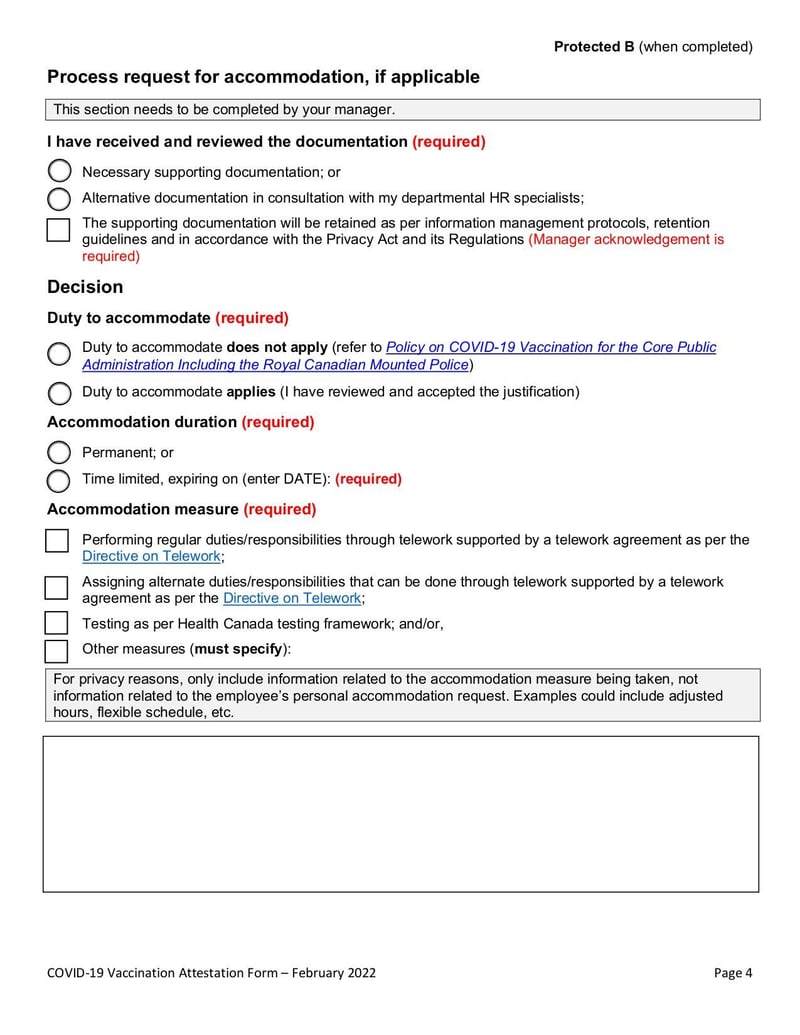 Protected B (when completed)

Process request for accommodation, if applicable

This section needs to be completed by your manager.

I have received and reviewed the documentation (required)

Necessary supporting documentation; or

Alternative documentation in consultation with my departmental HR specialists;

The supporting documentation will be retained as per information management protocols, retention guidelines and in accordance with the Privacy Act and its Regulations (Manager acknowledgement is required)

Decision

Duty to accommodate (required)

Duty to accommodate does not apply (refer to Policy on COVID-19 Vaccination for the Core Public Administration Including the Royal Canadian Mounted Police)

Duty to accommodate applies (I have reviewed and accepted the justification)

Accommodation duration (required)

Permanent; or

Time limited, expiring on (enter DATE): (required)

Accommodation measure (required)

Performing regular duties/responsibilities through telework supported by a telework agreement as per the Directive on Telework;

Assigning alternate duties/responsibilities that can be done through telework supported by a telework agreement as per the Directive on Telework;

Testing as per Health Canada testing framework; and/or,

Other measures (must specify):

For privacy reasons, only include information related to the accommodation measure being taken, not information related to the employee's personal accommodation request. Examples could include adjusted hours, flexible schedule, etc.

COVID-19 Vaccination Attestation Form – February 2022

Page 4